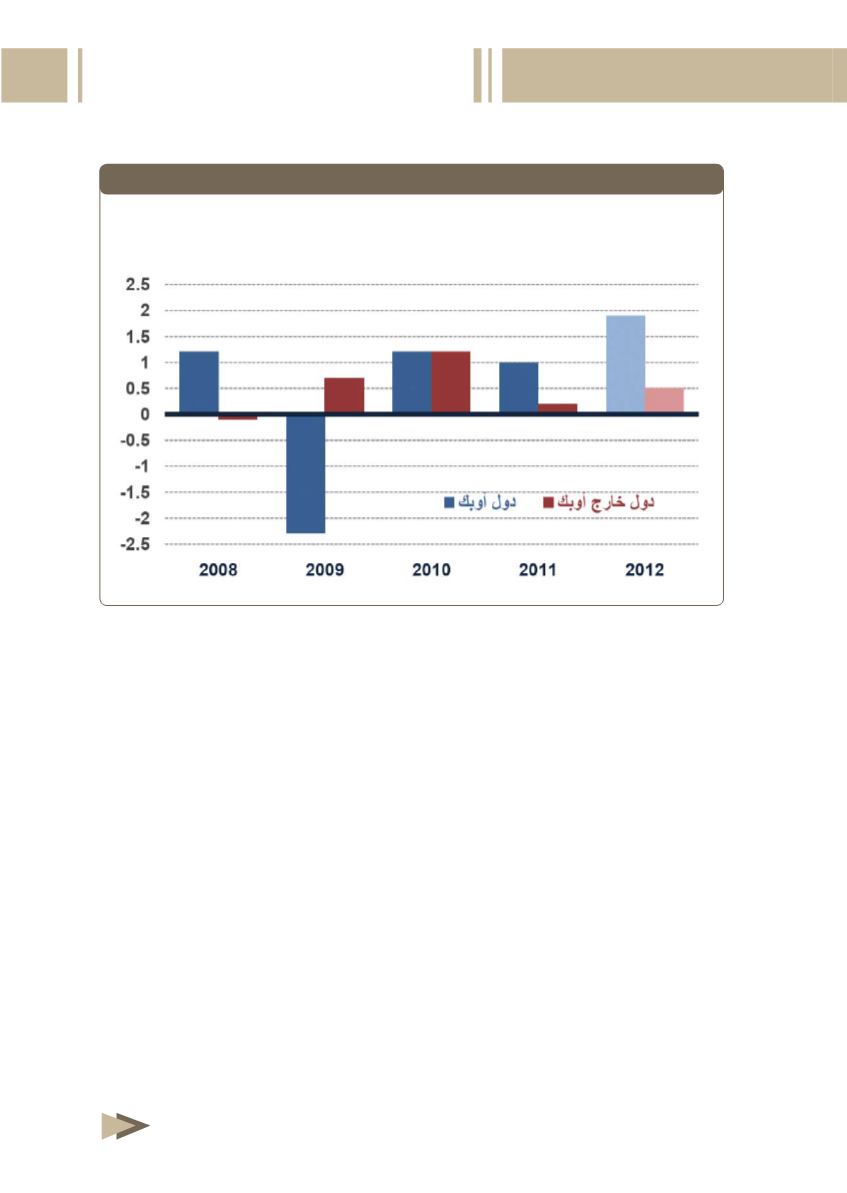 2.5
2
1.5
1
0.5
0
-0.5
-1
-1.5
-2
-2.5

دول أوبك
دول خارج أوبك

2008
2009
2010
2011
2012